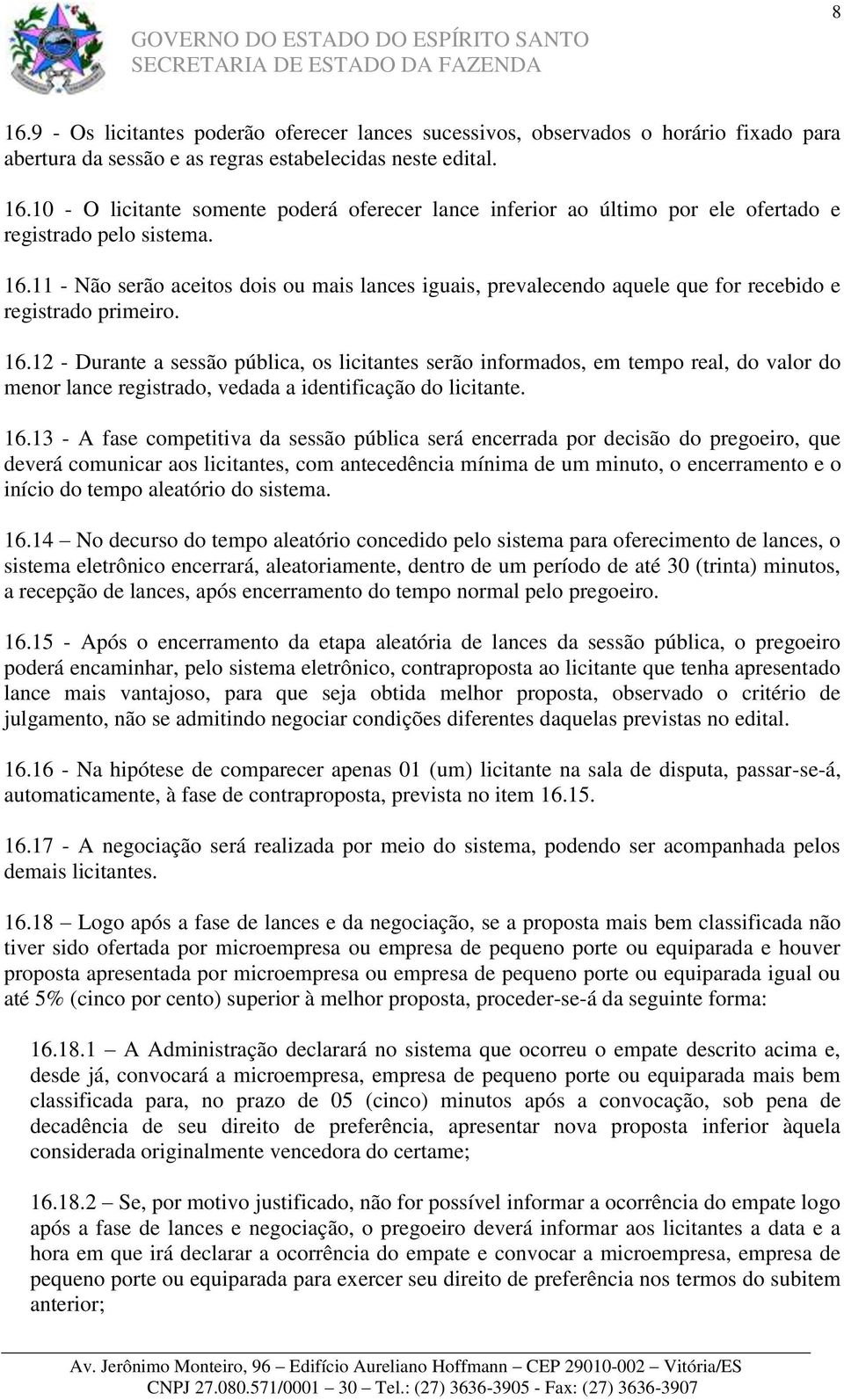 8

GOVERNO DO ESTADO DO ESPÍRITO SANTO
SECRETARIA DE ESTADO DA FAZENDA

16.9 - Os licitantes poderão oferecer lances sucessivos, observados o horário fixado para abertura da sessão e as regras estabelecidas neste edital.

16.10 - O licitante somente poderá oferecer lance inferior ao último por ele ofertado e registrado pelo sistema.

16.11 - Não serão aceitos dois ou mais lances iguais, prevalecendo aquele que for recebido e registrado primeiro.

16.12 - Durante a sessão pública, os licitantes serão informados, em tempo real, do valor do menor lance registrado, vedada a identificação do licitante.

16.13 - A fase competitiva da sessão pública será encerrada por decisão do pregoeiro, que deverá comunicar aos licitantes, com antecedência mínima de um minuto, o encerramento e o início do tempo aleatório do sistema.

16.14 – No decurso do tempo aleatório concedido pelo sistema para oferecimento de lances, o sistema eletrônico encerrará, aleatoriamente, dentro de um período de até 30 (trinta) minutos, a recepção de lances, após encerramento do tempo normal pelo pregoeiro.

16.15 - Após o encerramento da etapa aleatória de lances da sessão pública, o pregoeiro poderá encaminhar, pelo sistema eletrônico, contraproposta ao licitante que tenha apresentado lance mais vantajoso, para que seja obtida melhor proposta, observado o critério de julgamento, não se admitindo negociar condições diferentes daquelas previstas no edital.

16.16 - Na hipótese de comparecer apenas 01 (um) licitante na sala de disputa, passar-se-á, automaticamente, à fase de contraproposta, prevista no item 16.15.

16.17 - A negociação será realizada por meio do sistema, podendo ser acompanhada pelos demais licitantes.

16.18 – Logo após a fase de lances e da negociação, se a proposta mais bem classificada não tiver sido ofertada por microempresa ou empresa de pequeno porte ou equiparada e houver proposta apresentada por microempresa ou empresa de pequeno porte ou equiparada igual ou até 5% (cinco por cento) superior à melhor proposta, proceder-se-á da seguinte forma:

16.18.1 – A Administração declarará no sistema que ocorreu o empate descrito acima e, desde já, convocará a microempresa, empresa de pequeno porte ou equiparada mais bem classificada para, no prazo de 05 (cinco) minutos após a convocação, sob pena de decadência de seu direito de preferência, apresentar nova proposta inferior àquela considerada originalmente vencedora do certame;

16.18.2 – Se, por motivo justificado, não for possível informar a ocorrência do empate logo após a fase de lances e negociação, o pregoeiro deverá informar aos licitantes a data e a hora em que irá declarar a ocorrência do empate e convocar a microempresa, empresa de pequeno porte ou equiparada para exercer seu direito de preferência nos termos do subitem anterior;

Av. Jerônimo Monteiro, 96 – Edifício Aureliano Hoffmann – CEP 29010-002 – Vitória/ES
CNPJ 27.080.571/0001 – 30 – Tel.: (27) 3636-3905 - Fax: (27) 3636-3907